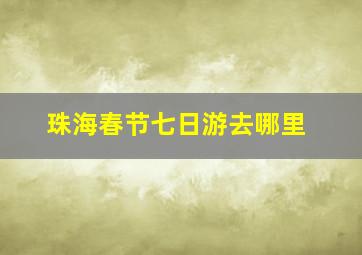 珠海春节七日游去哪里